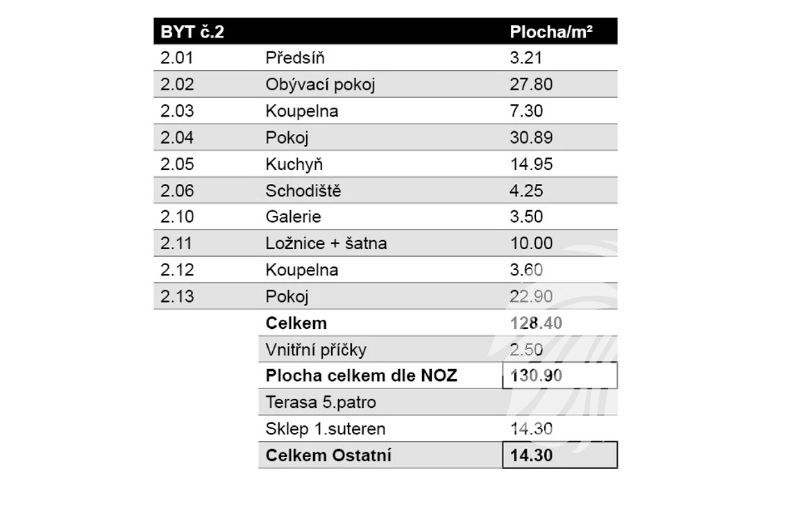 | BYT č.2 | | Plocha/m² |
|---|---|---|
| 2.01 | Předsíň | 3.21 |
| 2.02 | Obývací pokoj | 27.80 |
| 2.03 | Koupelna | 7.30 |
| 2.04 | Pokoj | 30.89 |
| 2.05 | Kuchyň | 14.95 |
| 2.06 | Schodiště | 4.25 |
| 2.10 | Galerie | 3.50 |
| 2.11 | Ložnice + šatna | 10.00 |
| 2.12 | Koupelna | 3.60 |
| 2.13 | Pokoj | 22.90 |
| | **Celkem** | **128.40** |
| | Vnitřní příčky | 2.50 |
| | **Plocha celkem dle NOZ** | **130.90** |
| | Terasa 5.patro | |
| | Sklep 1.suteren | 14.30 |
| | **Celkem Ostatní** | **14.30** |